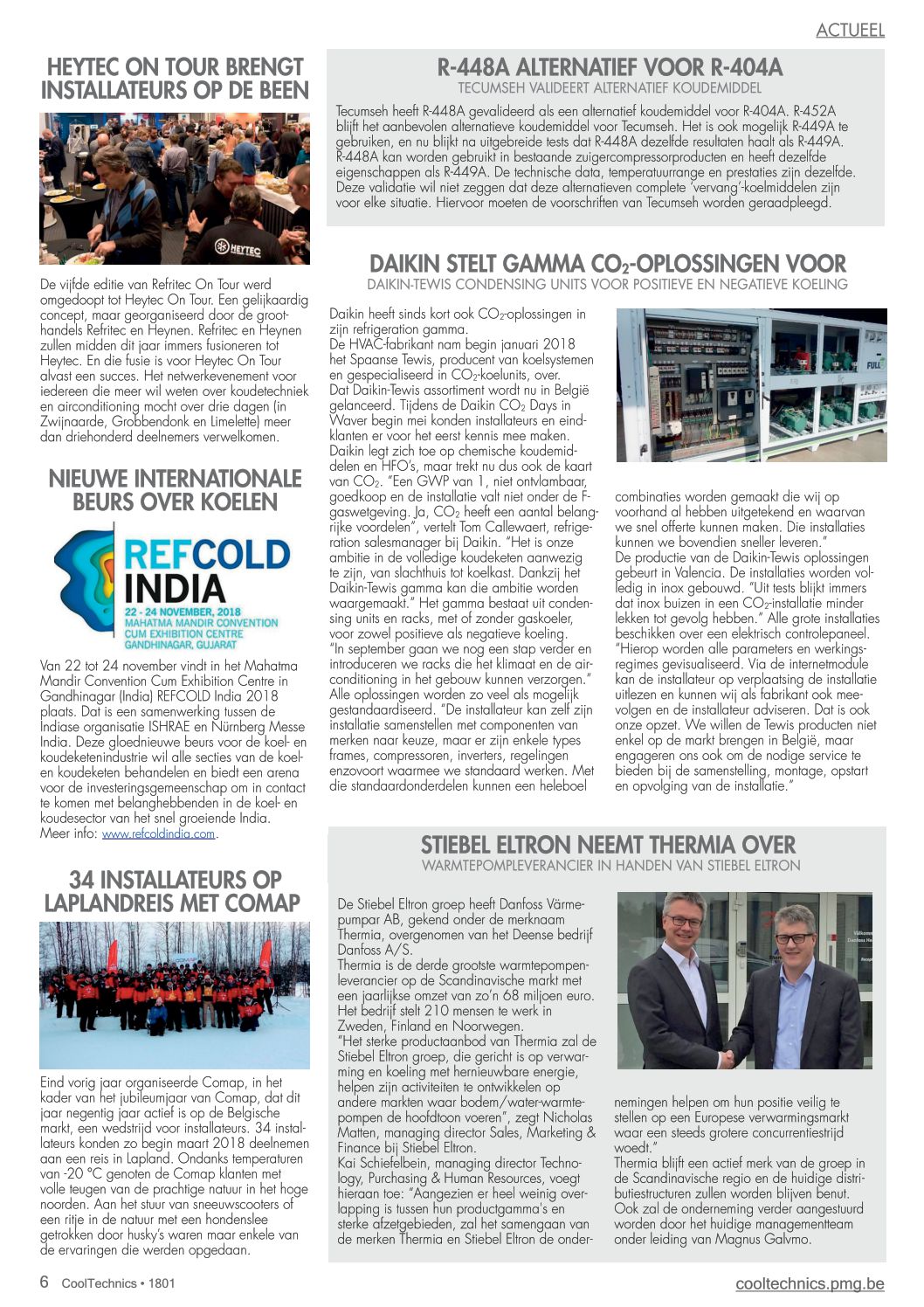 ACTUEEL

HEYTEC ON TOUR BRENGT INSTALLATEURS OP DE BEEN

HEYTEC

De vijfde editie van Refritec On Tour werd omgedoopt tot Heytec On Tour. Een gelijkaardig concept, maar georganiseerd door de groothandels Refritec en Heynen. Refritec en Heynen zullen midden dit jaar immers fusioneren tot Heytec. En die fusie is voor Heytec On Tour alvast een succes. Het netwerkevenement voor iedereen die meer wil weten over koudetechniek en airconditioning mocht over drie dagen (in Zwijnaarde, Grobbendonk en Limelette) meer dan driehonderd deelnemers verwelkomen.

NIEUWE INTERNATIONALE BEURS OVER KOELEN

REFCOLD INDIA
22 - 24 NOVEMBER, 2018
MAHATMA MANDIR CONVENTION CUM EXHIBITION CENTRE
GANDHINAGAR, GUJARAT

Van 22 tot 24 november vindt in het Mahatma Mandir Convention Cum Exhibition Centre in Gandhinagar (India) REFCOLD India 2018 plaats. Dat is een samenwerking tussen de Indiase organisatie ISHRAE en Nürnberg Messe India. Deze gloednieuwe beurs voor de koel- en koudeketenindustrie wil alle secties van de koel- en koudeketen behandelen en biedt een arena voor de investeringsgemeenschap om in contact te komen met belanghebbenden in de koel- en koudesector van het snel groeiende India.
Meer info: www.refcoldindia.com.

34 INSTALLATEURS OP LAPLANDREIS MET COMAP

Eind vorig jaar organiseerde Comap, in het kader van het jubileumjaar van Comap, dat dit jaar negentig jaar actief is op de Belgische markt, een wedstrijd voor installateurs. 34 installateurs konden zo begin maart 2018 deelnemen aan een reis in Lapland. Ondanks temperaturen van -20 °C genoten de Comap klanten met volle teugen van de prachtige natuur in het hoge noorden. Aan het stuur van sneeuwscooters of een ritje in de natuur met een hondenslee getrokken door husky's waren maar enkele van de ervaringen die werden opgedaan.

R-448A ALTERNATIEF VOOR R-404A
TECUMSEH VALIDEERT ALTERNATIEF KOUDEMIDDEL

Tecumseh heeft R-448A gevalideerd als een alternatief koudemiddel voor R-404A. R-452A blijft het aanbevolen alternatieve koudemiddel voor Tecumseh. Het is ook mogelijk R-449A te gebruiken, en nu blijkt na uitgebreide tests dat R-448A dezelfde resultaten haalt als R-449A. R-448A kan worden gebruikt in bestaande zuigercompressorproducten en heeft dezelfde eigenschappen als R-449A. De technische data, temperatuurrange en prestaties zijn dezelfde. Deze validatie wil niet zeggen dat deze alternatieven complete 'vervang'-koelmiddelen zijn voor elke situatie. Hiervoor moeten de voorschriften van Tecumseh worden geraadpleegd.

DAIKIN STELT GAMMA $CO_2$-OPLOSSINGEN VOOR
DAIKIN-TEWIS CONDENSING UNITS VOOR POSITIEVE EN NEGATIEVE KOELING

Daikin heeft sinds kort ook $CO_2$-oplossingen in zijn refrigeration gamma.
De HVAC-fabrikant nam begin januari 2018 het Spaanse Tewis, producent van koelsystemen en gespecialiseerd in $CO_2$-koelunits, over.
Dat Daikin-Tewis assortiment wordt nu in België gelanceerd. Tijdens de Daikin $CO_2$ Days in Waver begin mei konden installateurs en eindklanten er voor het eerst kennis mee maken.
Daikin legt zich toe op chemische koudemiddelen en HFO's, maar trekt nu dus ook de kaart van $CO_2$. "Een GWP van 1, niet ontvlambaar, goedkoop en de installatie valt niet onder de F-gaswetgeving. Ja, $CO_2$ heeft een aantal belangrijke voordelen", vertelt Tom Callewaert, refrigeration salesmanager bij Daikin. "Het is onze ambitie in de volledige koudeketen aanwezig te zijn, van slachthuis tot koelkast. Dankzij het Daikin-Tewis gamma kan die ambitie worden waargemaakt." Het gamma bestaat uit condensing units en racks, met of zonder gaskoeler, voor zowel positieve als negatieve koeling.
"In september gaan we nog een stap verder en introduceren we racks die het klimaat en de airconditioning in het gebouw kunnen verzorgen."
Alle oplossingen worden zo veel als mogelijk gestandaardiseerd. "De installateur kan zelf zijn installatie samenstellen met componenten van merken naar keuze, maar er zijn enkele types frames, compressoren, inverters, regelingen enzovoort waarmee we standaard werken. Met die standaardonderdelen kunnen een heleboel combinaties worden gemaakt die wij op voorhand al hebben uitgetekend en waarvan we snel offerte kunnen maken. Die installaties kunnen we bovendien sneller leveren."
De productie van de Daikin-Tewis oplossingen gebeurt in Valencia. De installaties worden volledig in inox gebouwd. "Uit tests blijkt immers dat inox buizen in een $CO_2$-installatie minder lekken tot gevolg hebben." Alle grote installaties beschikken over een elektrisch controlepaneel. "Hierop worden alle parameters en werkingsregimes gevisualiseerd. Via de internetmodule kan de installateur op verplaatsing de installatie uitlezen en kunnen wij als fabrikant ook meevolgen en de installateur adviseren. Dat is ook onze opzet. We willen de Tewis producten niet enkel op de markt brengen in België, maar engageren ons ook om de nodige service te bieden bij de samenstelling, montage, opstart en opvolging van de installatie."

STIEBEL ELTRON NEEMT THERMIA OVER
WARMTEPOMPLEVERANCIER IN HANDEN VAN STIEBEL ELTRON

De Stiebel Eltron groep heeft Danfoss Värmepumpar AB, gekend onder de merknaam Thermia, overgenomen van het Deense bedrijf Danfoss A/S.
Thermia is de derde grootste warmtepompenleverancier op de Scandinavische markt met een jaarlijkse omzet van zo'n 68 miljoen euro. Het bedrijf stelt 210 mensen te werk in Zweden, Finland en Noorwegen.
"Het sterke productaanbod van Thermia zal de Stiebel Eltron groep, die gericht is op verwarming en koeling met hernieuwbare energie, helpen zijn activiteiten te ontwikkelen op andere markten waar bodem/water-warmtepompen de hoofdtoon voeren", zegt Nicholas Matten, managing director Sales, Marketing & Finance bij Stiebel Eltron.
Kai Schiefelbein, managing director Technology, Purchasing & Human Resources, voegt hieraan toe: "Aangezien er heel weinig overlapping is tussen hun productgamma's en sterke afzetgebieden, zal het samengaan van de merken Thermia en Stiebel Eltron de ondernemingen helpen om hun positie veilig te stellen op een Europese verwarmingsmarkt waar een steeds grotere concurrentiestrijd woedt."
Thermia blijft een actief merk van de groep in de Scandinavische regio en de huidige distributiestructuren zullen worden blijven benut. Ook zal de onderneming verder aangestuurd worden door het huidige managementteam onder leiding van Magnus Galvmo.

6 CoolTechnics • 1801
cooltechnics.pmg.be